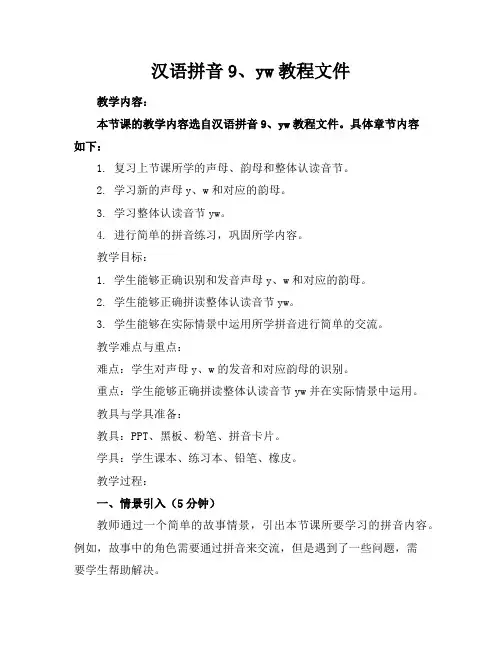 汉语拼音 9、yw 教程文件

教学内容：

本节课的教学内容选自汉语拼音 9、yw 教程文件。具体章节内容如下：

1. 复习上节课所学的声母、韵母和整体认读音节。

2. 学习新的声母 y、w 和对应的韵母。

3. 学习整体认读音节 yw。

4. 进行简单的拼音练习，巩固所学内容。

教学目标：

1. 学生能够正确识别和发音声母 y、w 和对应的韵母。

2. 学生能够正确拼读整体认读音节 yw。

3. 学生能够在实际情景中运用所学拼音进行简单的交流。

教学难点与重点：

难点：学生对声母 y、w 的发音和对应韵母的识别。

重点：学生能够正确拼读整体认读音节 yw 并在实际情景中运用。

教具与学具准备：

教具：PPT、黑板、粉笔、拼音卡片。

学具：学生课本、练习本、铅笔、橡皮。

教学过程：

一、情景引入（5 分钟）

教师通过一个简单的故事情景，引出本节课所要学习的拼音内容。例如，故事中的角色需要通过拼音来交流，但是遇到了一些问题，需要学生帮助解决。